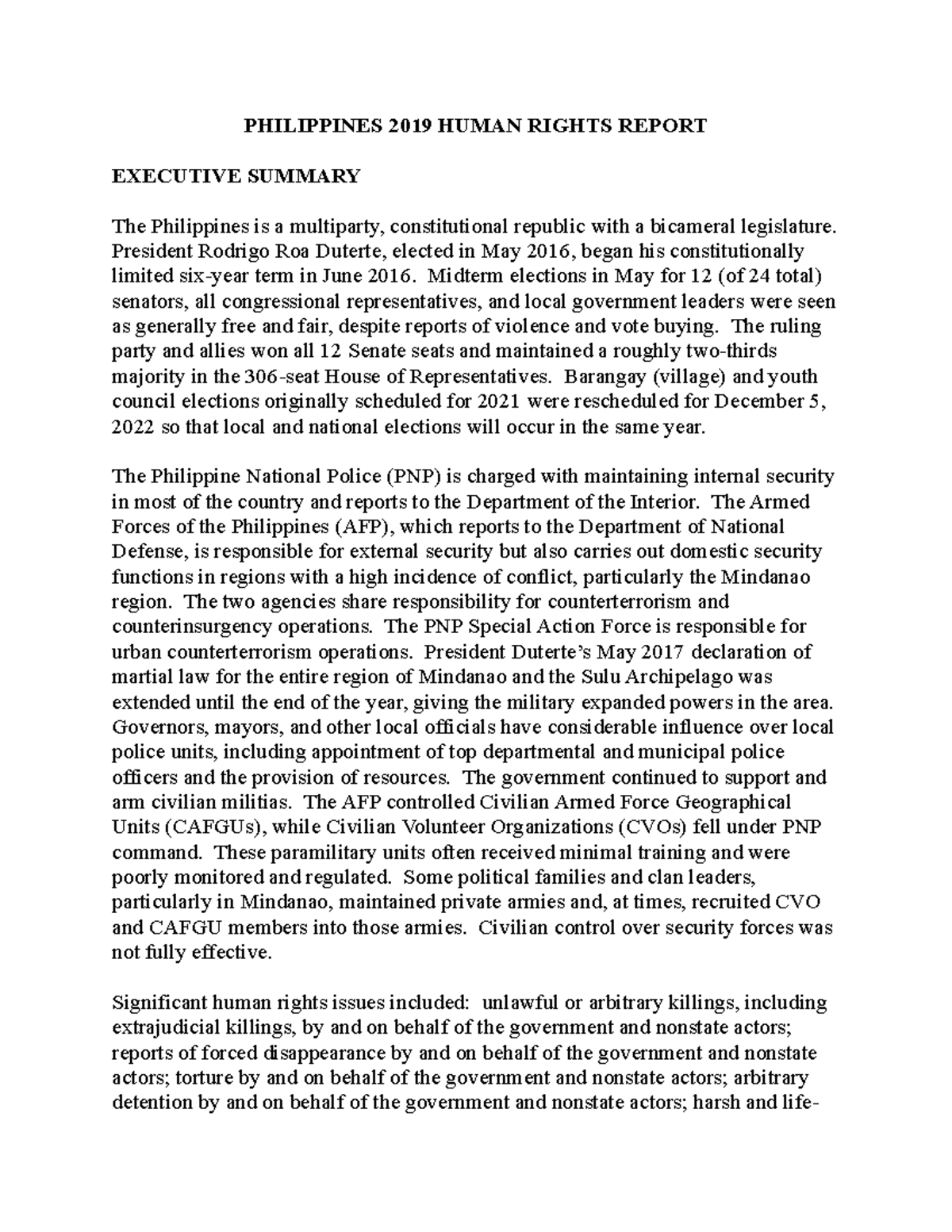 PHILIPPINES 2019 HUMAN RIGHTS REPORT

EXECUTIVE SUMMARY

The Philippines is a multiparty, constitutional republic with a bicameral legislature. President Rodrigo Roa Duterte, elected in May 2016, began his constitutionally limited six-year term in June 2016. Midterm elections in May for 12 (of 24 total) senators, all congressional representatives, and local government leaders were seen as generally free and fair, despite reports of violence and vote buying. The ruling party and allies won all 12 Senate seats and maintained a roughly two-thirds majority in the 306-seat House of Representatives. Barangay (village) and youth council elections originally scheduled for 2021 were rescheduled for December 5, 2022 so that local and national elections will occur in the same year.

The Philippine National Police (PNP) is charged with maintaining internal security in most of the country and reports to the Department of the Interior. The Armed Forces of the Philippines (AFP), which reports to the Department of National Defense, is responsible for external security but also carries out domestic security functions in regions with a high incidence of conflict, particularly the Mindanao region. The two agencies share responsibility for counterterrorism and counterinsurgency operations. The PNP Special Action Force is responsible for urban counterterrorism operations. President Duterte's May 2017 declaration of martial law for the entire region of Mindanao and the Sulu Archipelago was extended until the end of the year, giving the military expanded powers in the area. Governors, mayors, and other local officials have considerable influence over local police units, including appointment of top departmental and municipal police officers and the provision of resources. The government continued to support and arm civilian militias. The AFP controlled Civilian Armed Force Geographical Units (CAFGUs), while Civilian Volunteer Organizations (CVOs) fell under PNP command. These paramilitary units often received minimal training and were poorly monitored and regulated. Some political families and clan leaders, particularly in Mindanao, maintained private armies and, at times, recruited CVO and CAFGU members into those armies. Civilian control over security forces was not fully effective.

Significant human rights issues included: unlawful or arbitrary killings, including extrajudicial killings, by and on behalf of the government and nonstate actors; reports of forced disappearance by and on behalf of the government and nonstate actors; torture by and on behalf of the government and nonstate actors; arbitrary detention by and on behalf of the government and nonstate actors; harsh and life-